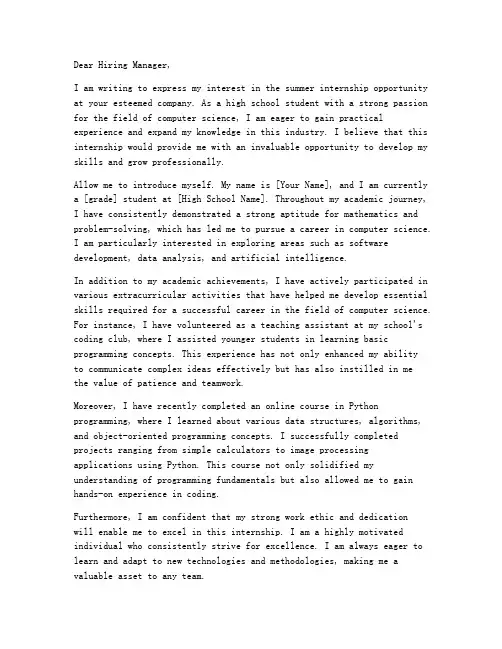 Dear Hiring Manager,

I am writing to express my interest in the summer internship opportunity at your esteemed company. As a high school student with a strong passion for the field of computer science, I am eager to gain practical experience and expand my knowledge in this industry. I believe that this internship would provide me with an invaluable opportunity to develop my skills and grow professionally.

Allow me to introduce myself. My name is [Your Name], and I am currently a [grade] student at [High School Name]. Throughout my academic journey, I have consistently demonstrated a strong aptitude for mathematics and problem-solving, which has led me to pursue a career in computer science. I am particularly interested in exploring areas such as software development, data analysis, and artificial intelligence.

In addition to my academic achievements, I have actively participated in various extracurricular activities that have helped me develop essential skills required for a successful career in the field of computer science. For instance, I have volunteered as a teaching assistant at my school's coding club, where I assisted younger students in learning basic programming concepts. This experience has not only enhanced my ability to communicate complex ideas effectively but has also instilled in me the value of patience and teamwork.

Moreover, I have recently completed an online course in Python programming, where I learned about various data structures, algorithms, and object-oriented programming concepts. I successfully completed projects ranging from simple calculators to image processing applications using Python. This course not only solidified my understanding of programming fundamentals but also allowed me to gain hands-on experience in coding.

Furthermore, I am confident that my strong work ethic and dedication will enable me to excel in this internship. I am a highly motivated individual who consistently strive for excellence. I am always eager to learn and adapt to new technologies and methodologies, making me a valuable asset to any team.